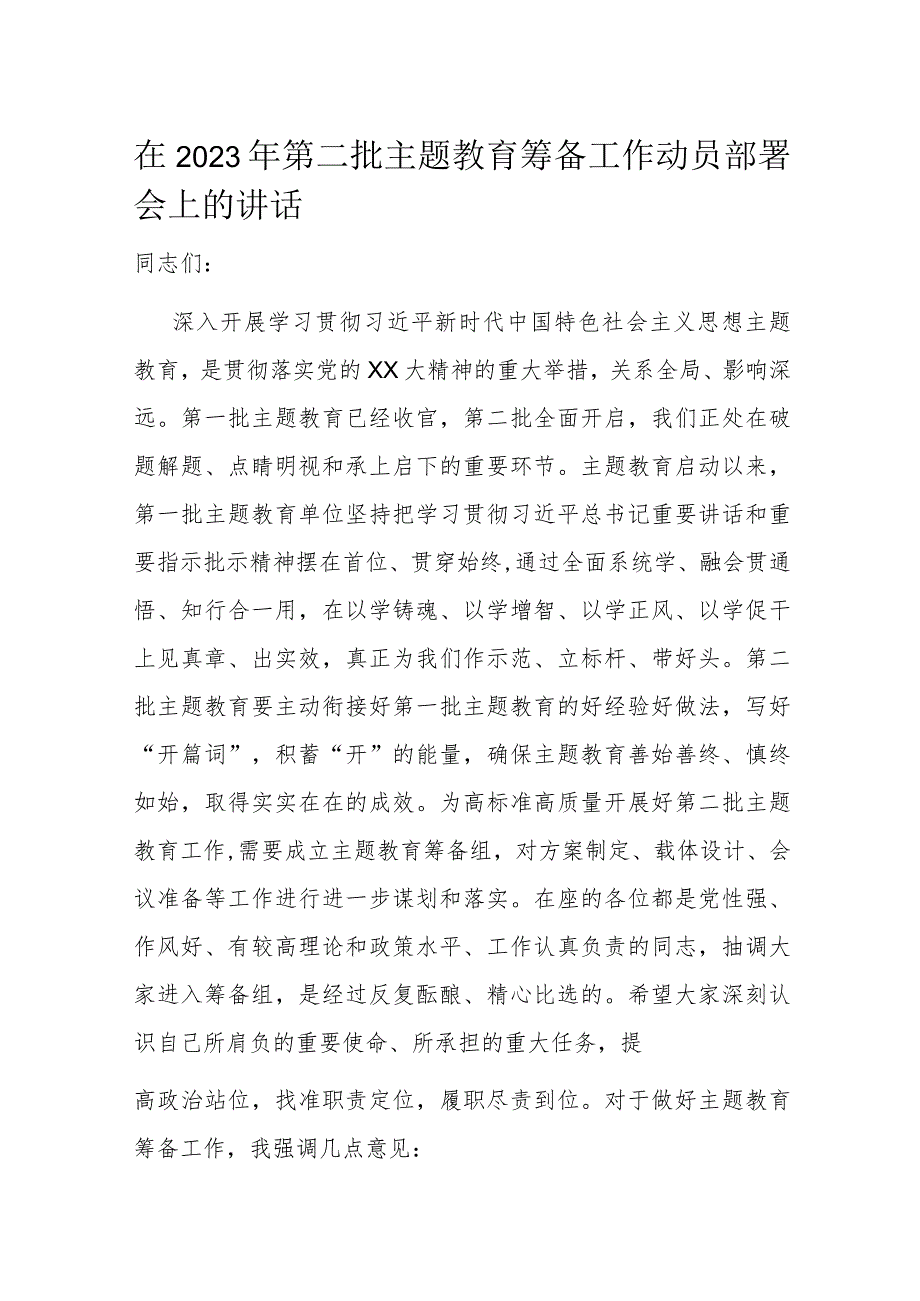 在2023年第二批主题教育筹备工作动员部署会上的讲话

同志们：

深入开展学习贯彻习近平新时代中国特色社会主义思想主题教育，是贯彻落实党的XX大精神的重大举措，关系全局、影响深远。第一批主题教育已经收官，第二批全面开启，我们正处在破题解题、点睛明视和承上启下的重要环节。主题教育启动以来，第一批主题教育单位坚持把学习贯彻习近平总书记重要讲话和重要指示批示精神摆在首位、贯穿始终，通过全面系统学、融会贯通悟、知行合一用，在以学铸魂、以学增智、以学正风、以学促干上见真章、出实效，真正为我们作示范、立标杆、带好头。第二批主题教育要主动衔接好第一批主题教育的好经验好做法，写好“开篇词”，积蓄“开”的能量，确保主题教育善始善终、慎终如始，取得实实在在的成效。为高标准高质量开展好第二批主题教育工作，需要成立主题教育筹备组，对方案制定、载体设计、会议准备等工作进行进一步谋划和落实。在座的各位都是党性强、作风好、有较高理论和政策水平、工作认真负责的同志，抽调大家进入筹备组，是经过反复酝酿、精心比选的。希望大家深刻认识自己所肩负的重要使命、所承担的重大任务，提

高政治站位，找准职责定位，履职尽责到位。对于做好主题教育筹备工作，我强调几点意见：